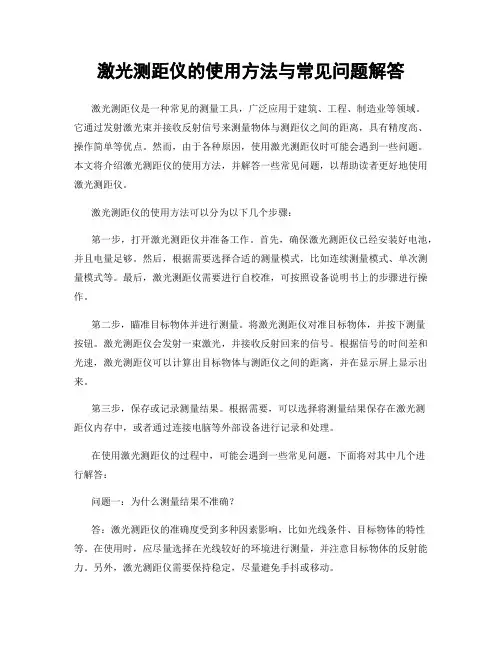 激光测距仪的使用方法与常见问题解答

激光测距仪是一种常见的测量工具，广泛应用于建筑、工程、制造业等领域。它通过发射激光束并接收反射信号来测量物体与测距仪之间的距离，具有精度高、操作简单等优点。然而，由于各种原因，使用激光测距仪时可能会遇到一些问题。本文将介绍激光测距仪的使用方法，并解答一些常见问题，以帮助读者更好地使用激光测距仪。

激光测距仪的使用方法可以分为以下几个步骤：

第一步，打开激光测距仪并准备工作。首先，确保激光测距仪已经安装好电池，并且电量足够。然后，根据需要选择合适的测量模式，比如连续测量模式、单次测量模式等。最后，激光测距仪需要进行自校准，可按照设备说明书上的步骤进行操作。

第二步，瞄准目标物体并进行测量。将激光测距仪对准目标物体，并按下测量按钮。激光测距仪会发射一束激光，并接收反射回来的信号。根据信号的时间差和光速，激光测距仪可以计算出目标物体与测距仪之间的距离，并在显示屏上显示出来。

第三步，保存或记录测量结果。根据需要，可以选择将测量结果保存在激光测距仪内存中，或者通过连接电脑等外部设备进行记录和处理。

在使用激光测距仪的过程中，可能会遇到一些常见问题，下面将对其中几个进行解答：

问题一：为什么测量结果不准确？

答：激光测距仪的准确度受到多种因素影响，比如光线条件、目标物体的特性等。在使用时，应尽量选择在光线较好的环境进行测量，并注意目标物体的反射能力。另外，激光测距仪需要保持稳定，尽量避免手抖或移动。